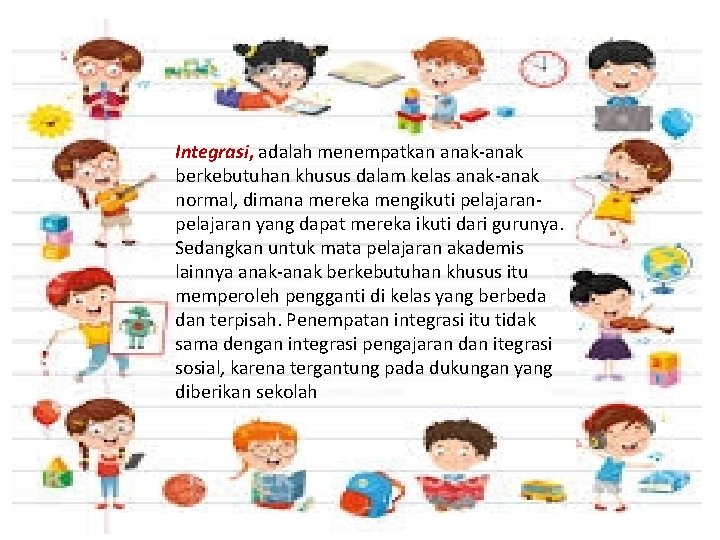 Integrasi, adalah menempatkan anak-anak berkebutuhan khusus dalam kelas anak-anak normal, dimana mereka mengikuti pelajaran-pelajaran yang dapat mereka ikuti dari gurunya. Sedangkan untuk mata pelajaran akademis lainnya anak-anak berkebutuhan khusus itu memperoleh pengganti di kelas yang berbeda dan terpisah. Penempatan integrasi itu tidak sama dengan integrasi pengajaran dan itegrasi sosial, karena tergantung pada dukungan yang diberikan sekolah